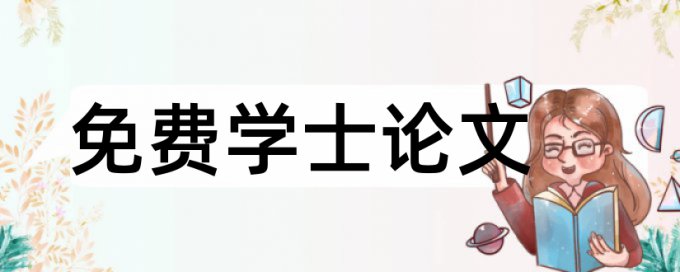 免费学士论文